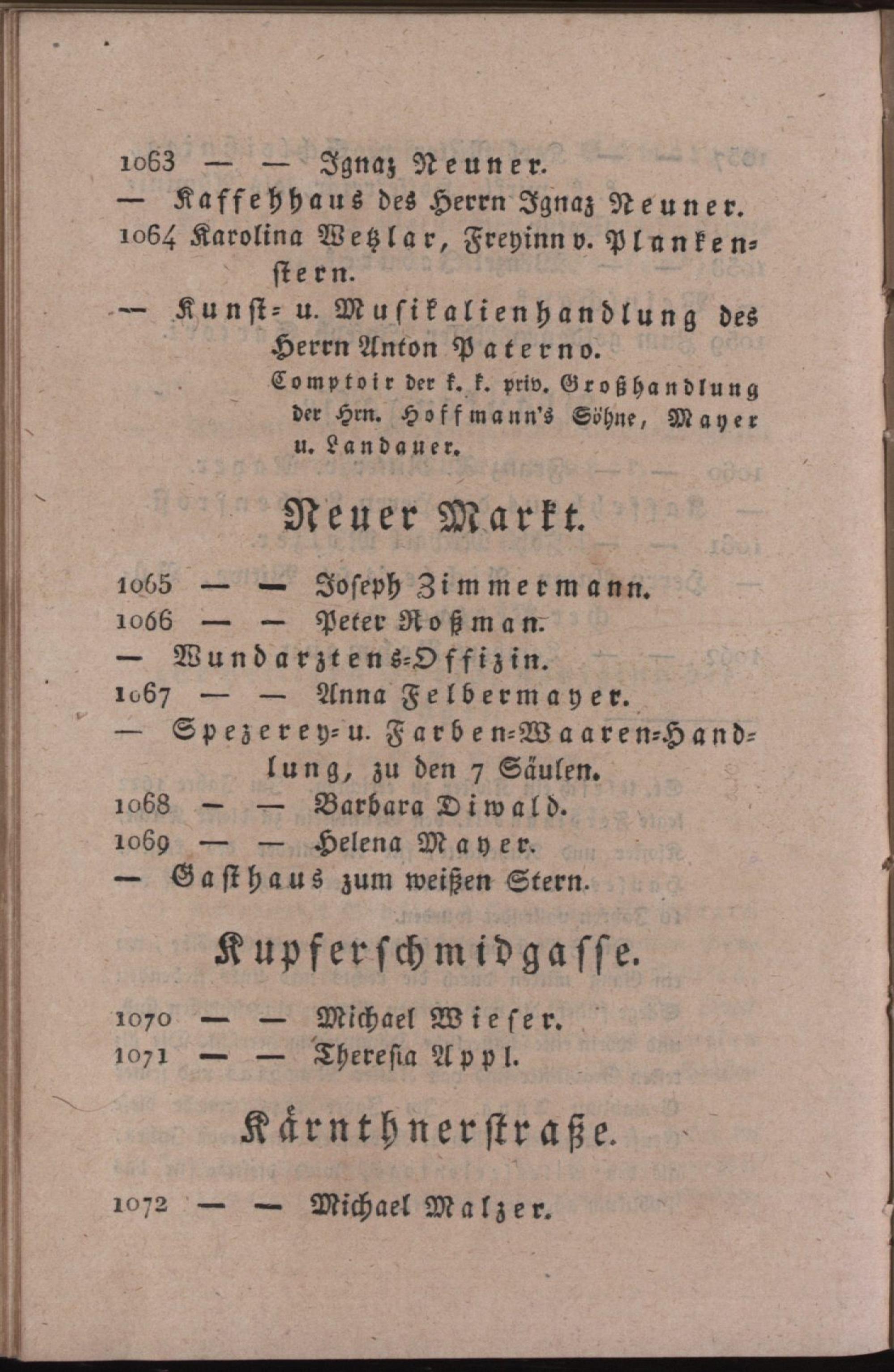 1063 — — Ignaz Neuner.

— Kaffehhaus des Herrn Ignaz Neuner.

1064 Karolina Wetzlar, Freyinn v. Plankenstern.

— Kunst- u. Musikalienhandlung des Herrn Anton Paterno.

Comptoir der k. k. priv. Großhandlung der Hrn. Hoffmann's Söhne, Mayer u. Landauer.

Neuer Markt.

1065 — — Joseph Zimmermann.

1066 — — Peter Roßman.

— Wundarztens-Offizin.

1067 — — Anna Felbermayer.

— Spezerey- u. Farben-Waaren-Handlung, zu den 7 Säulen.

1068 — — Barbara Diwald.

1069 — — Helena Mayer.

— Gasthaus zum weißen Stern.

Kupferschmidgasse.

1070 — — Michael Wieser.

1071 — — Theresia Appl.

Kärnthnerstraße.

1072 — — Michael Malzer.